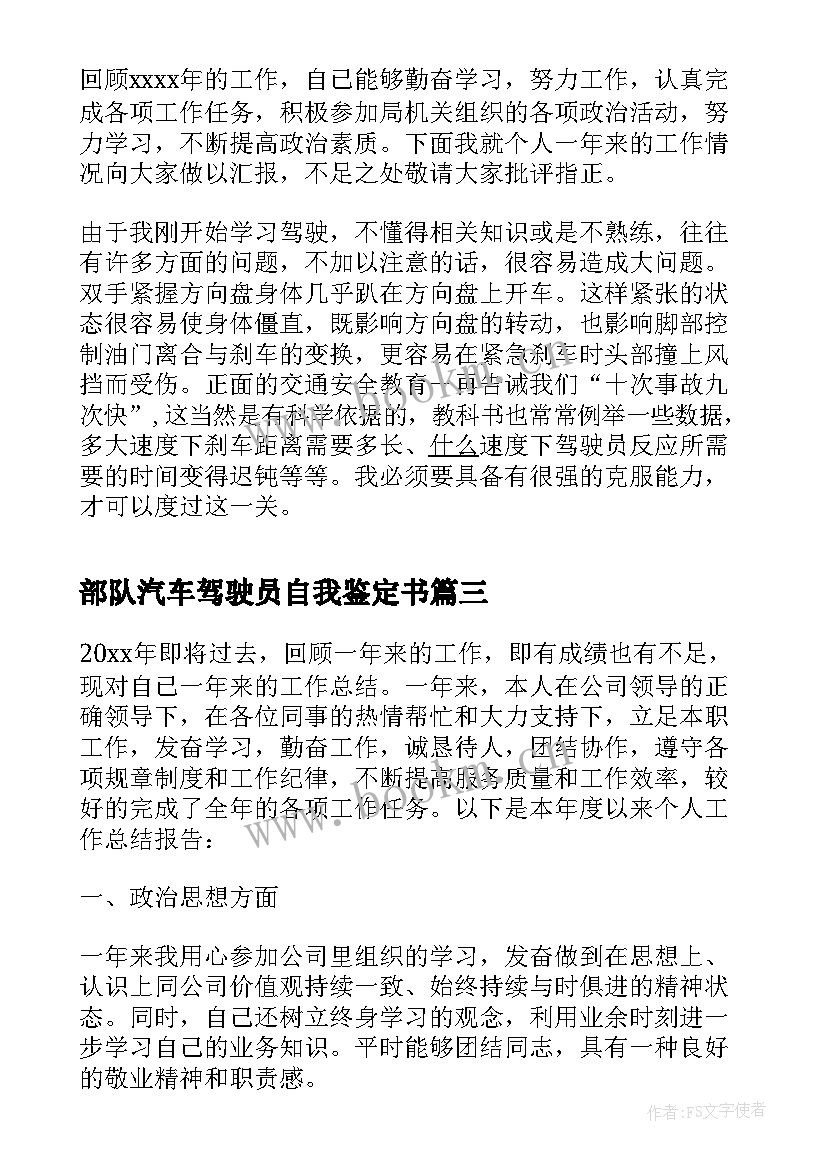 回顾xxxx年的工作，自己能够勤奋学习，努力工作，认真完成各项工作任务，积极参加局机关组织的各项政治活动，努力学习，不断提高政治素质。下面我就个人一年来的工作情况向大家做以汇报，不足之处敬请大家批评指正。

由于我刚开始学习驾驶，不懂得相关知识或是不熟练，往往有许多方面的问题，不加以注意的话，很容易造成大问题。双手紧握方向盘身体几乎趴在方向盘上开车。这样紧张的状态很容易使身体僵直，既影响方向盘的转动，也影响脚部控制油门离合与刹车的变换，更容易在紧急刹车时头部撞上风挡而受伤。正面的交通安全教育一再告诫我们“十次事故九次快”，这当然是有科学依据的，教科书也常常例举一些数据，多大速度下刹车距离需要多长、什么速度下驾驶员反应所需要的时间变得迟钝等等。我必须要具备有很强的克服能力，才可以度过这一关。

部队汽车驾驶员自我鉴定书篇三

20xx年即将过去，回顾一年来的工作，即有成绩也有不足，现对自己一年来的工作总结。一年来，本人在公司领导的正确领导下，在各位同事的热情帮忙和大力支持下，立足本职工作，发奋学习，勤奋工作，诚恳待人，团结协作，遵守各项规章制度和工作纪律，不断提高服务质量和工作效率，较好的完成了全年的各项工作任务。以下是本年度以来个人工作总结报告：

一、政治思想方面

一年来我用心参加公司里组织的学习，发奋做到在思想上、认识上同公司价值观持续一致、始终持续与时俱进的精神状态。同时，自己还树立终身学习的观念，利用业余时刻进一步学习自己的业务知识。平时能够团结同志，具有一种良好的敬业精神和职责感。

作者：FS文字使者